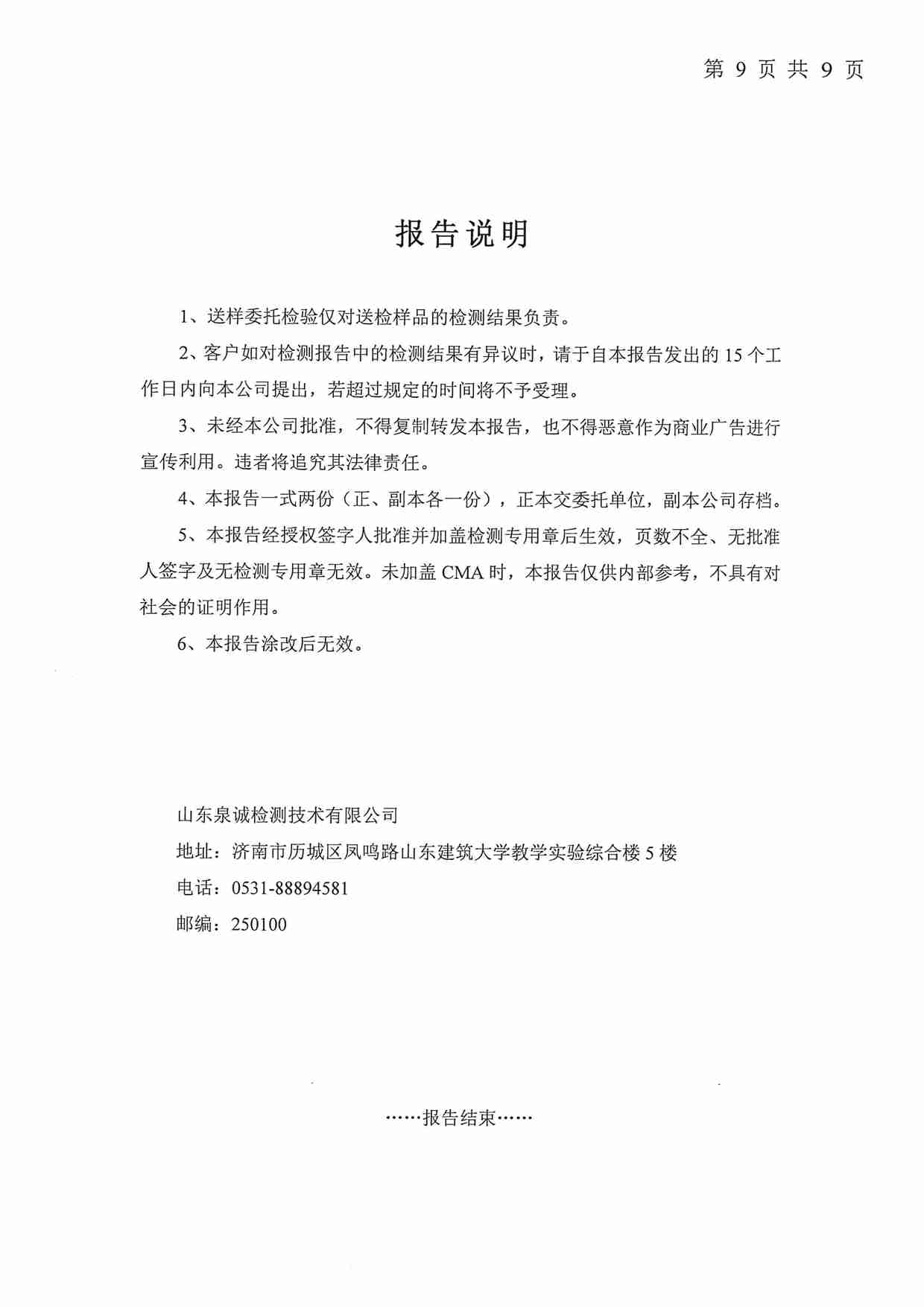 第 9 页 共 9 页

报告说明

1、送样委托检验仅对送检样品的检测结果负责。

2、客户如对检测报告中的检测结果有异议时，请于自本报告发出的 15 个工作日内向本公司提出，若超过规定的时间将不予受理。

3、未经本公司批准，不得复制转发本报告，也不得恶意作为商业广告进行宣传利用。违者将追究其法律责任。

4、本报告一式两份（正、副本各一份），正本交委托单位，副本公司存档。

5、本报告经授权签字人批准并加盖检测专用章后生效，页数不全、无批准人签字及无检测专用章无效。未加盖 CMA 时，本报告仅供内部参考，不具有对社会的证明作用。

6、本报告涂改后无效。

山东泉诚检测技术有限公司

地址：济南市历城区凤鸣路山东建筑大学教学实验综合楼 5 楼

电话：0531-88894581

邮编：250100

……报告结束……